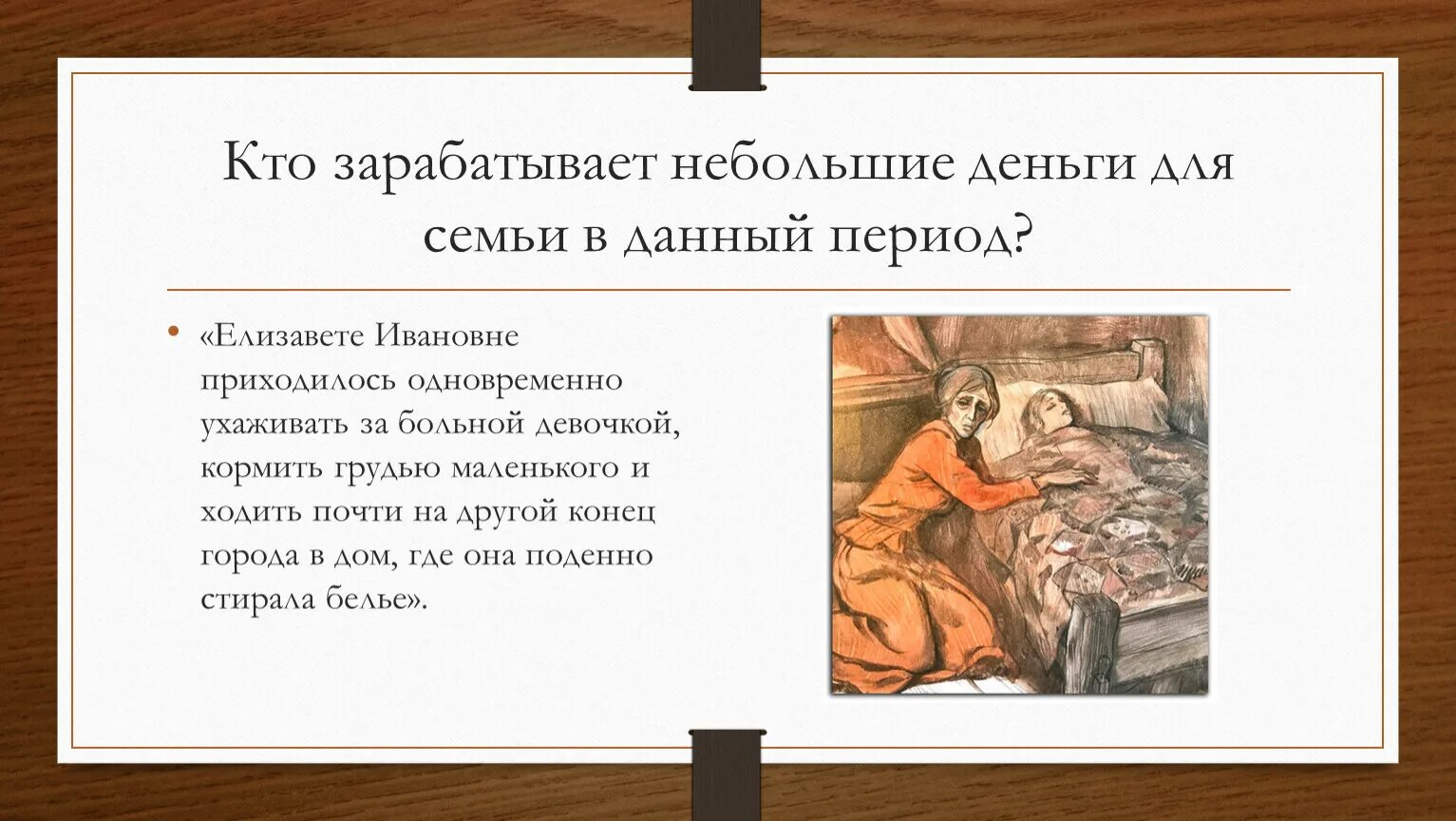 Кто зарабатывает небольшие деньги для семьи в данный период?

• «Елизавете Ивановне приходилось одновременно ухаживать за больной девочкой, кормить грудью маленького и ходить почти на другой конец города в дом, где она поденно стирала белье».